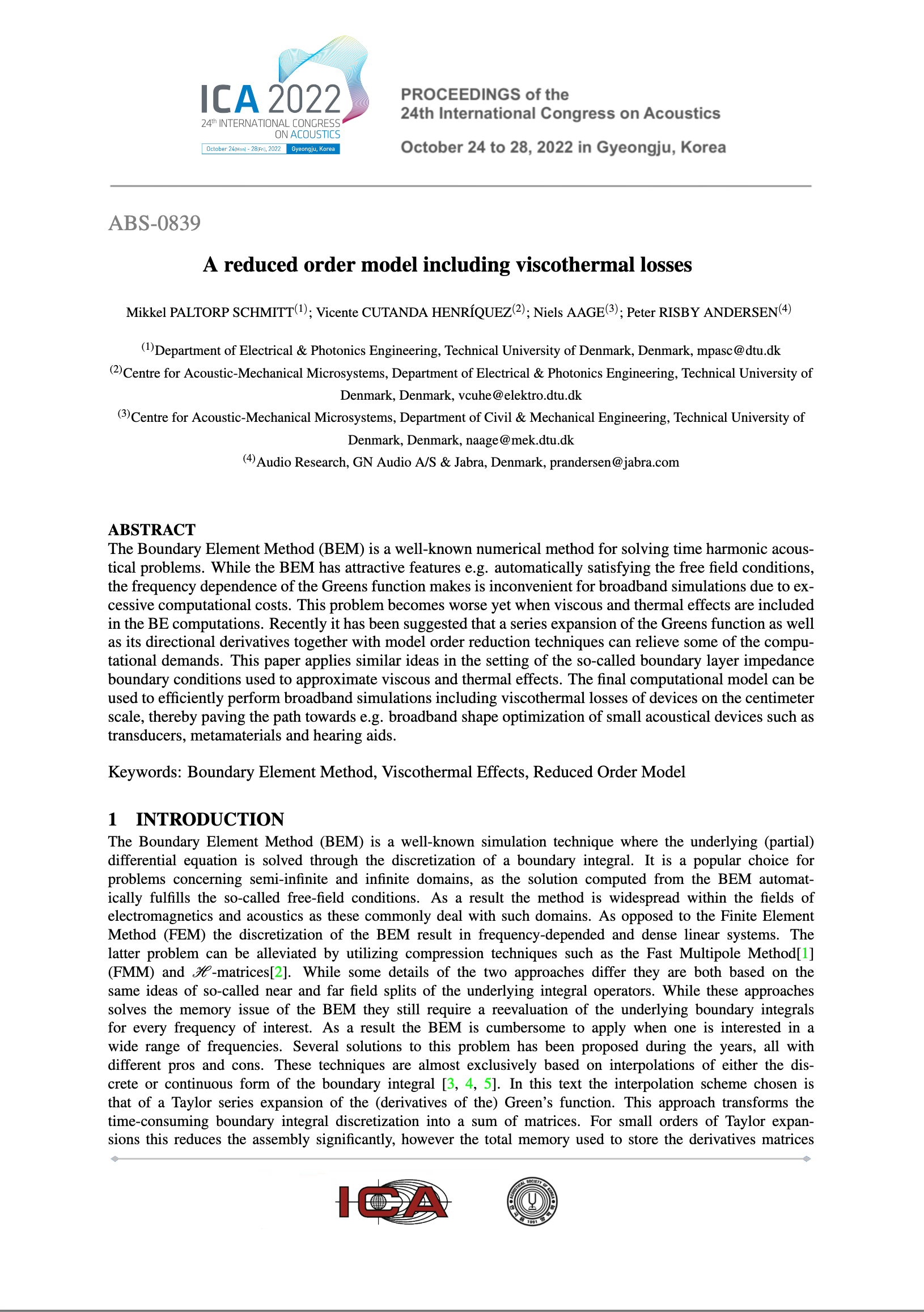 ICA 2022
24th INTERNATIONAL CONGRESS ON ACOUSTICS
October 24(Mon) - 28(Fri), 2022 Gyeongju, Korea

PROCEEDINGS of the
24th International Congress on Acoustics

October 24 to 28, 2022 in Gyeongju, Korea

ABS-0839

A reduced order model including viscothermal losses

Mikkel PALTORP SCHMITT$^{(1)}$; Vicente CUTANDA HENRÍQUEZ$^{(2)}$; Niels AAGE$^{(3)}$; Peter RISBY ANDERSEN$^{(4)}$

$^{(1)}$Department of Electrical & Photonics Engineering, Technical University of Denmark, Denmark, mpasc@dtu.dk
$^{(2)}$Centre for Acoustic-Mechanical Microsystems, Department of Electrical & Photonics Engineering, Technical University of Denmark, Denmark, vcuhe@elektro.dtu.dk
$^{(3)}$Centre for Acoustic-Mechanical Microsystems, Department of Civil & Mechanical Engineering, Technical University of Denmark, Denmark, naage@mek.dtu.dk
$^{(4)}$Audio Research, GN Audio A/S & Jabra, Denmark, prandersen@jabra.com

ABSTRACT
The Boundary Element Method (BEM) is a well-known numerical method for solving time harmonic acoustical problems. While the BEM has attractive features e.g. automatically satisfying the free field conditions, the frequency dependence of the Greens function makes is inconvenient for broadband simulations due to excessive computational costs. This problem becomes worse yet when viscous and thermal effects are included in the BE computations. Recently it has been suggested that a series expansion of the Greens function as well as its directional derivatives together with model order reduction techniques can relieve some of the computational demands. This paper applies similar ideas in the setting of the so-called boundary layer impedance boundary conditions used to approximate viscous and thermal effects. The final computational model can be used to efficiently perform broadband simulations including viscothermal losses of devices on the centimeter scale, thereby paving the path towards e.g. broadband shape optimization of small acoustical devices such as transducers, metamaterials and hearing aids.

Keywords: Boundary Element Method, Viscothermal Effects, Reduced Order Model

1 INTRODUCTION
The Boundary Element Method (BEM) is a well-known simulation technique where the underlying (partial) differential equation is solved through the discretization of a boundary integral. It is a popular choice for problems concerning semi-infinite and infinite domains, as the solution computed from the BEM automatically fulfills the so-called free-field conditions. As a result the method is widespread within the fields of electromagnetics and acoustics as these commonly deal with such domains. As opposed to the Finite Element Method (FEM) the discretization of the BEM result in frequency-depended and dense linear systems. The latter problem can be alleviated by utilizing compression techniques such as the Fast Multipole Method[1] (FMM) and $\mathscr{H}$-matrices[2]. While some details of the two approaches differ they are both based on the same ideas of so-called near and far field splits of the underlying integral operators. While these approaches solves the memory issue of the BEM they still require a reevaluation of the underlying boundary integrals for every frequency of interest. As a result the BEM is cumbersome to apply when one is interested in a wide range of frequencies. Several solutions to this problem has been proposed during the years, all with different pros and cons. These techniques are almost exclusively based on interpolations of either the discrete or continuous form of the boundary integral [3, 4, 5]. In this text the interpolation scheme chosen is that of a Taylor series expansion of the (derivatives of the) Green's function. This approach transforms the time-consuming boundary integral discretization into a sum of matrices. For small orders of Taylor expansions this reduces the assembly significantly, however the total memory used to store the derivatives matrices

ICA